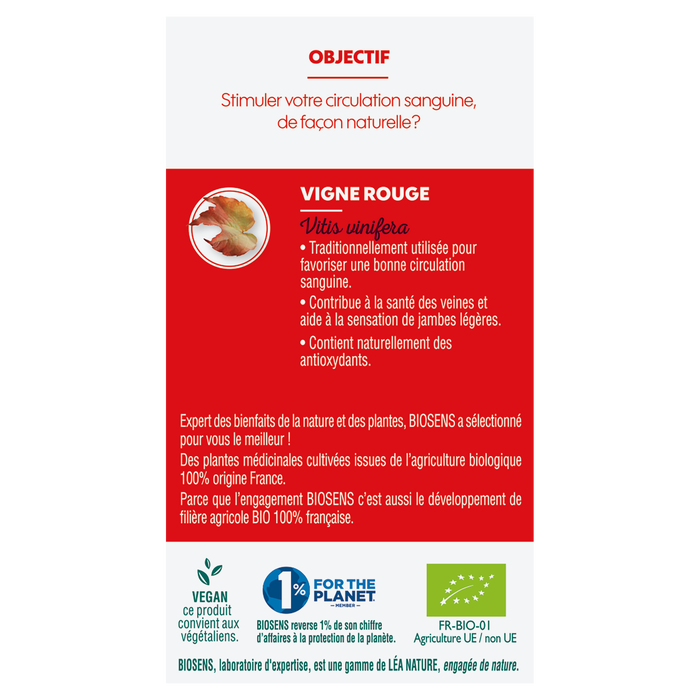 OBJECTIF

Stimuler votre circulation sanguine, de façon naturelle?

VIGNE ROUGE

Vitis vinifera

• Traditionnellement utilisée pour favoriser une bonne circulation sanguine.

• Contribue à la santé des veines et aide à la sensation de jambes légères.

• Contient naturellement des antioxydants.

Expert des bienfaits de la nature et des plantes, BIOSENS a sélectionné pour vous le meilleur !

Des plantes médicinales cultivées issues de l'agriculture biologique 100% origine France.

Parce que l'engagement BIOSENS c'est aussi le développement de filière agricole BIO 100% française.

VEGAN
ce produit convient aux végétaliens.

1% FOR THE PLANET
MEMBER

BIOSENS reverse 1% de son chiffre d'affaires à la protection de la planète.

FR-BIO-01
Agriculture UE / non UE

BIOSENS, laboratoire d'expertise, est une gamme de LÉA NATURE, engagée de nature.